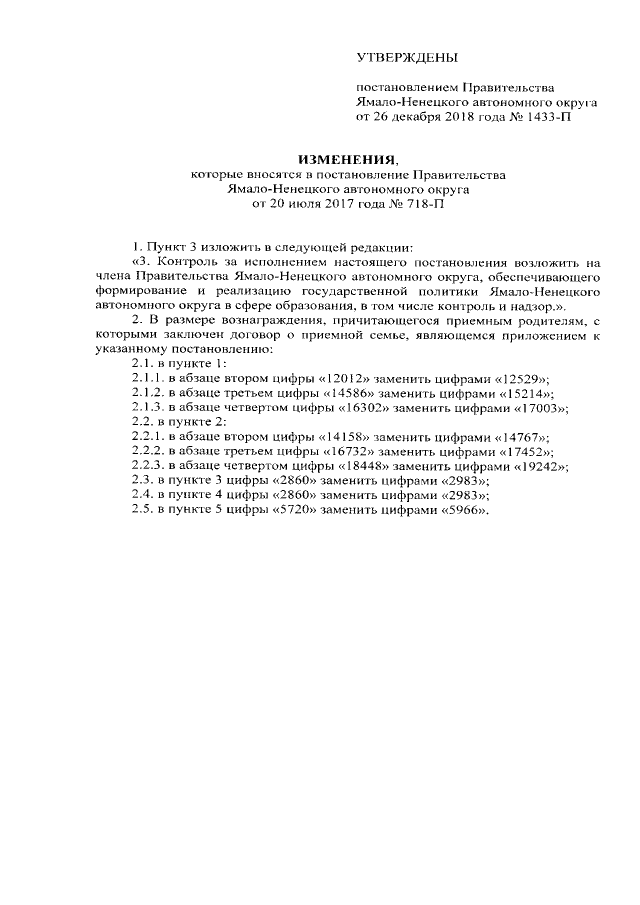 УТВЕРЖДЕНЫ

постановлением Правительства Ямало-Ненецкого автономного округа от 26 декабря 2018 года № 1433-П

ИЗМЕНЕНИЯ,
которые вносятся в постановление Правительства Ямало-Ненецкого автономного округа от 20 июля 2017 года № 718-П

1. Пункт 3 изложить в следующей редакции:
«3. Контроль за исполнением настоящего постановления возложить на члена Правительства Ямало-Ненецкого автономного округа, обеспечивающего формирование и реализацию государственной политики Ямало-Ненецкого автономного округа в сфере образования, в том числе контроль и надзор.».
2. В размере вознаграждения, причитающегося приемным родителям, с которыми заключен договор о приемной семье, являющемся приложением к указанному постановлению:
2.1. в пункте 1:
2.1.1. в абзаце втором цифры «12012» заменить цифрами «12529»;
2.1.2. в абзаце третьем цифры «14586» заменить цифрами «15214»;
2.1.3. в абзаце четвертом цифры «16302» заменить цифрами «17003»;
2.2. в пункте 2:
2.2.1. в абзаце втором цифры «14158» заменить цифрами «14767»;
2.2.2. в абзаце третьем цифры «16732» заменить цифрами «17452»;
2.2.3. в абзаце четвертом цифры «18448» заменить цифрами «19242»;
2.3. в пункте 3 цифры «2860» заменить цифрами «2983»;
2.4. в пункте 4 цифры «2860» заменить цифрами «2983»;
2.5. в пункте 5 цифры «5720» заменить цифрами «5966».